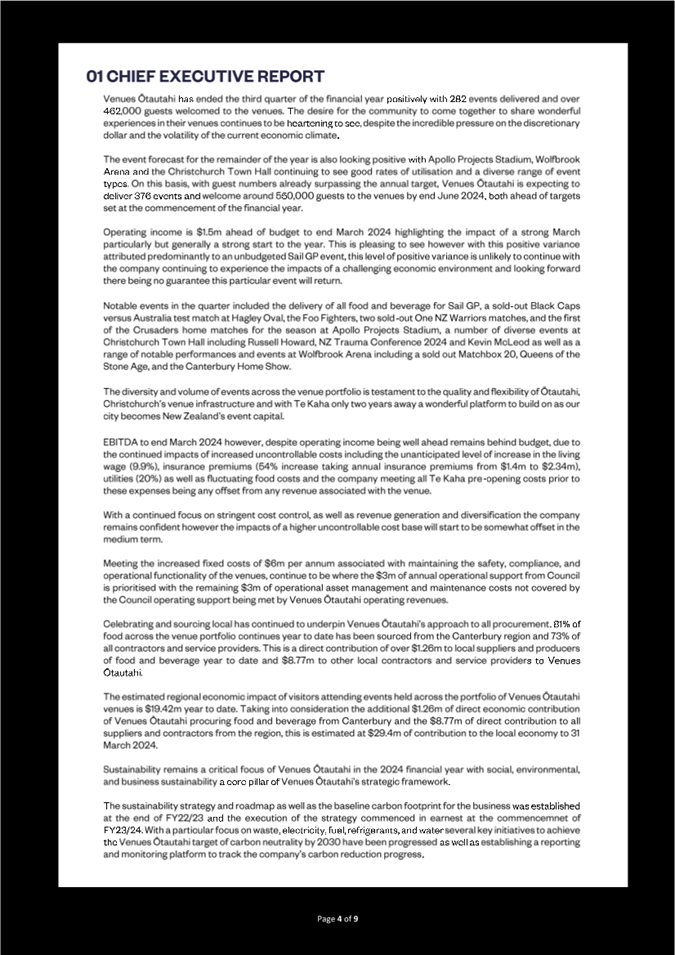 01 CHIEF EXECUTIVE REPORT

Venues Ōtautahi has ended the third quarter of the financial year positively with 282 events delivered and over 462,000 guests welcomed to the venues. The desire for the community to come together to share wonderful experiences in their venues continues to be heartening to see, despite the incredible pressure on the discretionary dollar and the volatility of the current economic climate.

The event forecast for the remainder of the year is also looking positive with Apollo Projects Stadium, Wolfbrook Arena and the Christchurch Town Hall continuing to see good rates of utilisation and a diverse range of event types. On this basis, with guest numbers already surpassing the annual target, Venues Ōtautahi is expecting to deliver 376 events and welcome around 560,000 guests to the venues by end June 2024, both ahead of targets set at the commencement of the financial year.

Operating income is $1.5m ahead of budget to end March 2024 highlighting the impact of a strong March particularly but generally a strong start to the year. This is pleasing to see however with this positive variance attributed predominantly to an unbudgeted Sail GP event, this level of positive variance is unlikely to continue with the company continuing to experience the impacts of a challenging economic environment and looking forward there being no guarantee this particular event will return.

Notable events in the quarter included the delivery of all food and beverage for Sail GP, a sold-out Black Caps versus Australia test match at Hagley Oval, the Foo Fighters, two sold-out One NZ Warriors matches, and the first of the Crusaders home matches for the season at Apollo Projects Stadium, a number of diverse events at Christchurch Town Hall including Russell Howard, NZ Trauma Conference 2024 and Kevin McLeod as well as a range of notable performances and events at Wolfbrook Arena including a sold out Matchbox 20, Queens of the Stone Age, and the Canterbury Home Show.

The diversity and volume of events across the venue portfolio is testament to the quality and flexibility of Ōtautahi, Christchurch's venue infrastructure and with Te Kaha only two years away a wonderful platform to build on as our city becomes New Zealand's event capital.

EBITDA to end March 2024 however, despite operating income being well ahead remains behind budget, due to the continued impacts of increased uncontrollable costs including the unanticipated level of increase in the living wage (9.9%), insurance premiums (54% increase taking annual insurance premiums from $1.4m to $2.34m), utilities (20%) as well as fluctuating food costs and the company meeting all Te Kaha pre-opening costs prior to these expenses being any offset from any revenue associated with the venue.

With a continued focus on stringent cost control, as well as revenue generation and diversification the company remains confident however the impacts of a higher uncontrollable cost base will start to be somewhat offset in the medium term.

Meeting the increased fixed costs of $6m per annum associated with maintaining the safety, compliance, and operational functionality of the venues, continue to be where the $3m of annual operational support from Council is prioritised with the remaining $3m of operational asset management and maintenance costs not covered by the Council operating support being met by Venues Ōtautahi operating revenues.

Celebrating and sourcing local has continued to underpin Venues Ōtautahi's approach to all procurement, 81% of food across the venue portfolio continues year to date has been sourced from the Canterbury region and 73% of all contractors and service providers. This is a direct contribution of over $1.26m to local suppliers and producers of food and beverage year to date and $8.77m to other local contractors and service providers to Venues Ōtautahi.

The estimated regional economic impact of visitors attending events held across the portfolio of Venues Ōtautahi venues is $19.42m year to date. Taking into consideration the additional $1.26m of direct economic contribution of Venues Ōtautahi procuring food and beverage from Canterbury and the $8.77m of direct contribution to all suppliers and contractors from the region, this is estimated at $29.4m of contribution to the local economy to 31 March 2024.

Sustainability remains a critical focus of Venues Ōtautahi in the 2024 financial year with social, environmental, and business sustainability a core pillar of Venues Ōtautahi's strategic framework.

The sustainability strategy and roadmap as well as the baseline carbon footprint for the business was established at the end of FY22/23 and the execution of the strategy commenced in earnest at the commencemnet of FY23/24. With a particular focus on waste, electricity, fuel, refrigerants, and water several key initiatives to achieve the Venues Ōtautahi target of carbon neutrality by 2030 have been progressed as well as establishing a reporting and monitoring platform to track the company's carbon reduction progress.

Page 4 of 9